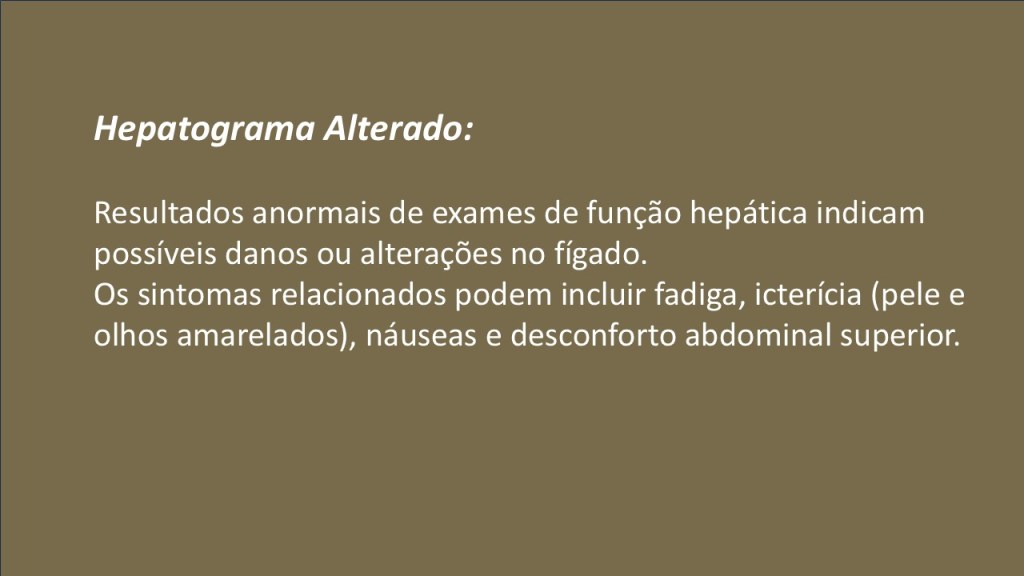 Hepatograma Alterado:

Resultados anormais de exames de função hepática indicam possíveis danos ou alterações no fígado.
Os sintomas relacionados podem incluir fadiga, icterícia (pele e olhos amarelados), náuseas e desconforto abdominal superior.